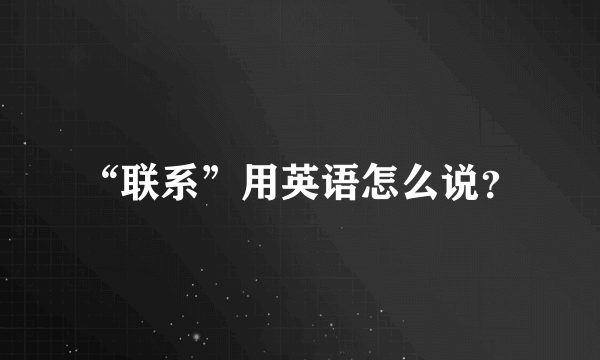 “联系”用英语怎么说?